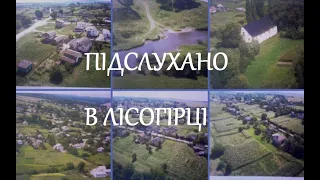 ПІДСЛУХАНО

В ЛІСОГІРЦІ